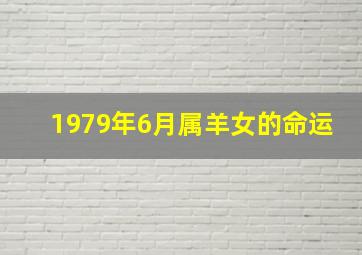 1979年6月属羊女的命运